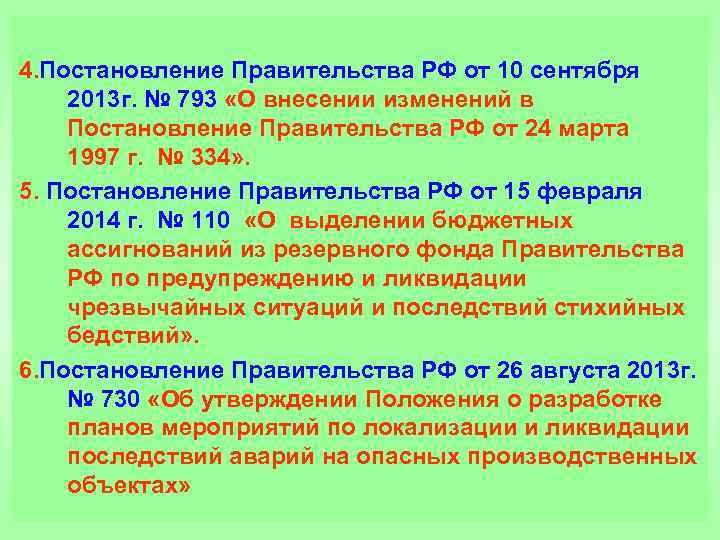 4.Постановление Правительства РФ от 10 сентября 2013г. № 793 «О внесении изменений в Постановление Правительства РФ от 24 марта 1997 г. № 334».

5. Постановление Правительства РФ от 15 февраля 2014 г. № 110 «О выделении бюджетных ассигнований из резервного фонда Правительства РФ по предупреждению и ликвидации чрезвычайных ситуаций и последствий стихийных бедствий».

6.Постановление Правительства РФ от 26 августа 2013г. № 730 «Об утверждении Положения о разработке планов мероприятий по локализации и ликвидации последствий аварий на опасных производственных объектах»